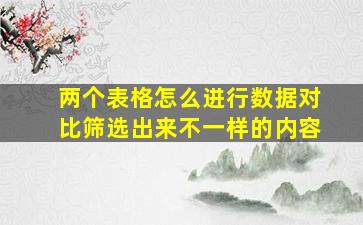 两个表格怎么进行数据对比筛选出来不一样的内容